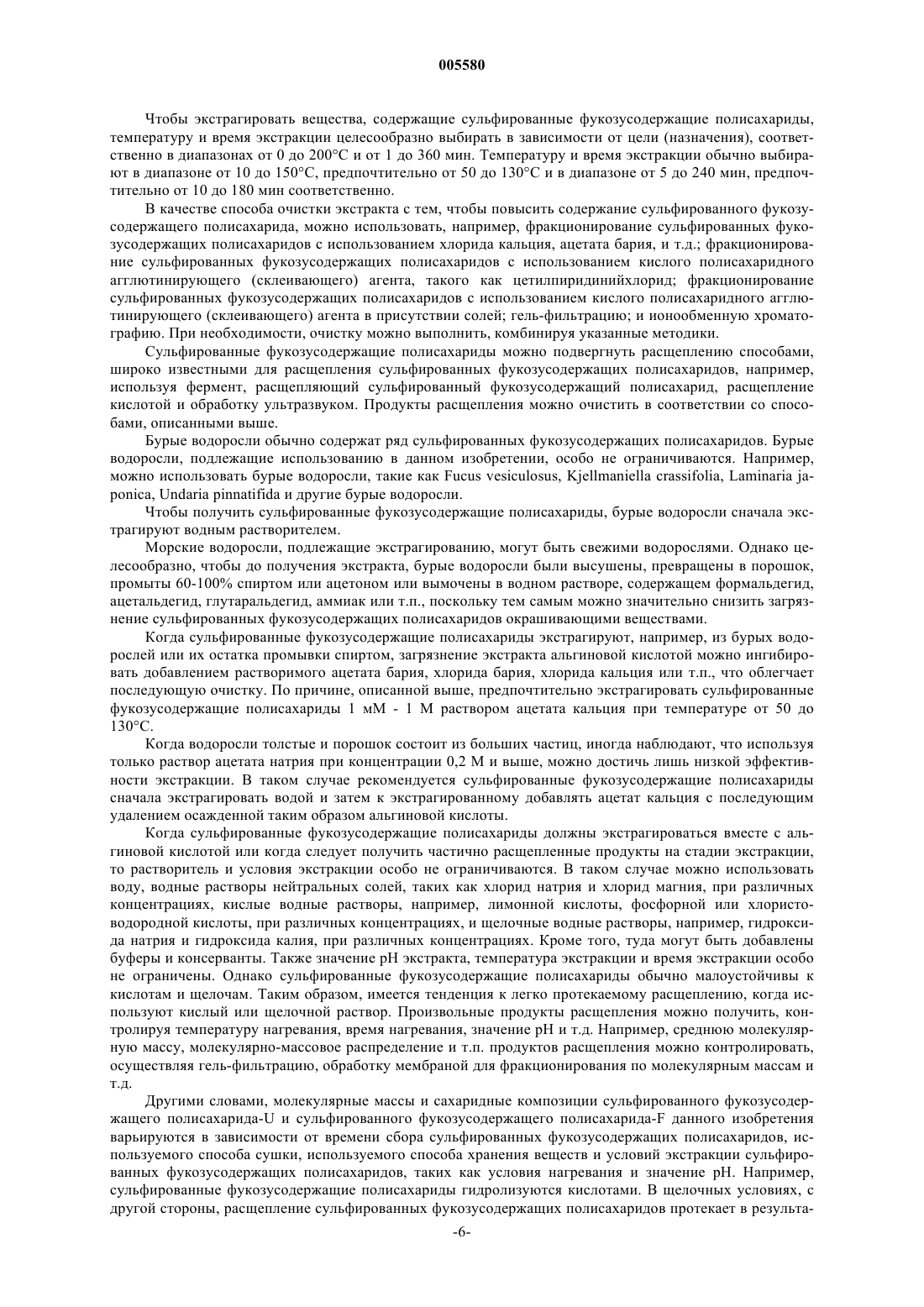 005580

Чтобы экстрагировать вещества, содержащие сульфированные фукозусодержащие полисахариды, температуру и время экстракции целесообразно выбирать в зависимости от цели (назначения), соответственно в диапазонах от 0 до 200°C и от 1 до 360 мин. Температуру и время экстракции обычно выбирают в диапазоне от 10 до 150°C, предпочтительно от 50 до 130°C и в диапазоне от 5 до 240 мин, предпочтительно от 10 до 180 мин соответственно.

В качестве способа очистки экстракта с тем, чтобы повысить содержание сульфированного фукозусодержащего полисахарида, можно использовать, например, фракционирование сульфированных фукозусодержащих полисахаридов с использованием хлорида кальция, ацетата бария, и т.д.; фракционирование сульфированных фукозусодержащих полисахаридов с использованием кислого полисахаридного агглютинирующего (склеивающего) агента, такого как цетилпиридинийхлорид; фракционирование сульфированных фукозусодержащих полисахаридов с использованием кислого полисахаридного агглютинирующего (склеивающего) агента в присутствии солей; гель-фильтрацию; и ионообменную хроматографию. При необходимости, очистку можно выполнить, комбинируя указанные методики.

Сульфированные фукозусодержащие полисахариды можно подвергнуть расщеплению способами, широко известными для расщепления сульфированных фукозусодержащих полисахаридов, например, используя фермент, расщепляющий сульфированный фукозусодержащий полисахарид, расщепление кислотой и обработку ультразвуком. Продукты расщепления можно очистить в соответствии со способами, описанными выше.

Бурые водоросли обычно содержат ряд сульфированных фукозусодержащих полисахаридов. Бурые водоросли, подлежащие использованию в данном изобретении, особо не ограничиваются. Например, можно использовать бурые водоросли, такие как Fucus vesiculosus, Kjellmaniella crassifolia, Laminaria japonica, Undaria pinnatifida и другие бурые водоросли.

Чтобы получить сульфированные фукозусодержащие полисахариды, бурые водоросли сначала экстрагируют водным растворителем.

Морские водоросли, подлежащие экстрагированию, могут быть свежими водорослями. Однако целесообразно, чтобы до получения экстракта, бурые водоросли были высушены, превращены в порошок, промыты 60-100% спиртом или ацетоном или вымочены в водном растворе, содержащем формальдегид, ацетальдегид, глутаральдегид, аммиак или т.п., поскольку тем самым можно значительно снизить загрязнение сульфированных фукозусодержащих полисахаридов окрашивающими веществами.

Когда сульфированные фукозусодержащие полисахариды экстрагируют, например, из бурых водорослей или их остатка промывки спиртом, загрязнение экстракта альгиновой кислотой можно ингибировать добавлением растворимого ацетата бария, хлорида бария, хлорида кальция или т.п., что облегчает последующую очистку. По причине, описанной выше, предпочтительно экстрагировать сульфированные фукозусодержащие полисахариды 1 мМ - 1 М раствором ацетата кальция при температуре от 50 до 130°C.

Когда водоросли толстые и порошок состоит из больших частиц, иногда наблюдают, что используя только раствор ацетата натрия при концентрации 0,2 М и выше, можно достичь лишь низкой эффективности экстракции. В таком случае рекомендуется сульфированные фукозусодержащие полисахариды сначала экстрагировать водой и затем к экстрагированному добавлять ацетат кальция с последующим удалением осажденной таким образом альгиновой кислоты.

Когда сульфированные фукозусодержащие полисахариды должны экстрагироваться вместе с альгиновой кислотой или когда следует получить частично расщепленные продукты на стадии экстракции, то растворитель и условия экстракции особо не ограничиваются. В таком случае можно использовать воду, водные растворы нейтральных солей, таких как хлорид натрия и хлорид магния, при различных концентрациях, кислые водные растворы, например, лимонной кислоты, фосфорной или хлористоводородной кислоты, при различных концентрациях, и щелочные водные растворы, например, гидроксида натрия и гидроксида калия, при различных концентрациях. Кроме того, туда могут быть добавлены буферы и консерванты. Также значение pH экстракта, температура экстракции и время экстракции особо не ограничены. Однако сульфированные фукозусодержащие полисахариды обычно малоустойчивы к кислотам и щелочам. Таким образом, имеется тенденция к легко протекаемому расщеплению, когда используют кислый или щелочной раствор. Произвольные продукты расщепления можно получить, контролируя температуру нагревания, время нагревания, значение pH и т.д. Например, среднюю молекулярную массу, молекулярно-массовое распределение и т.п. продуктов расщепления можно контролировать, осуществляя гель-фильтрацию, обработку мембраной для фракционирования по молекулярным массам и т.д.

Другими словами, молекулярные массы и сахаридные композиции сульфированного фукозусодержащего полисахарида-U и сульфированного фукозусодержащего полисахарида-F данного изобретения варьируются в зависимости от времени сбора сульфированных фукозусодержащих полисахаридов, используемого способа сушки, используемого способа хранения веществ и условий экстракции сульфированных фукозусодержащих полисахаридов, таких как условия нагревания и значение pH. Например, сульфированные фукозусодержащие полисахариды гидролизуются кислотами. В щелочных условиях, с другой стороны, расщепление сульфированных фукозусодержащих полисахаридов протекает в результа-

-6-